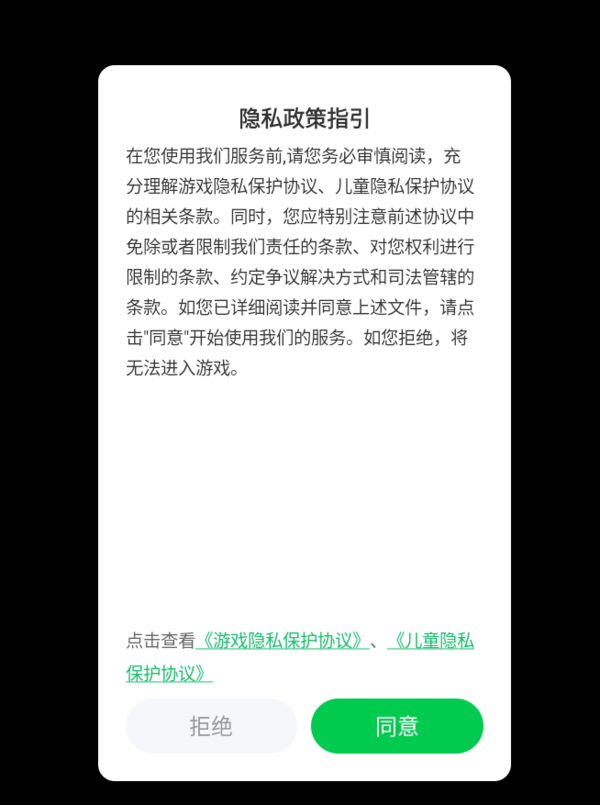 隐私政策指引

在您使用我们服务前,请您务必审慎阅读，充分理解游戏隐私保护协议、儿童隐私保护协议的相关条款。同时，您应特别注意前述协议中免除或者限制我们责任的条款、对您权利进行限制的条款、约定争议解决方式和司法管辖的条款。如您已详细阅读并同意上述文件，请点击"同意"开始使用我们的服务。如您拒绝，将无法进入游戏。

点击查看《游戏隐私保护协议》、《儿童隐私保护协议》

拒绝

同意